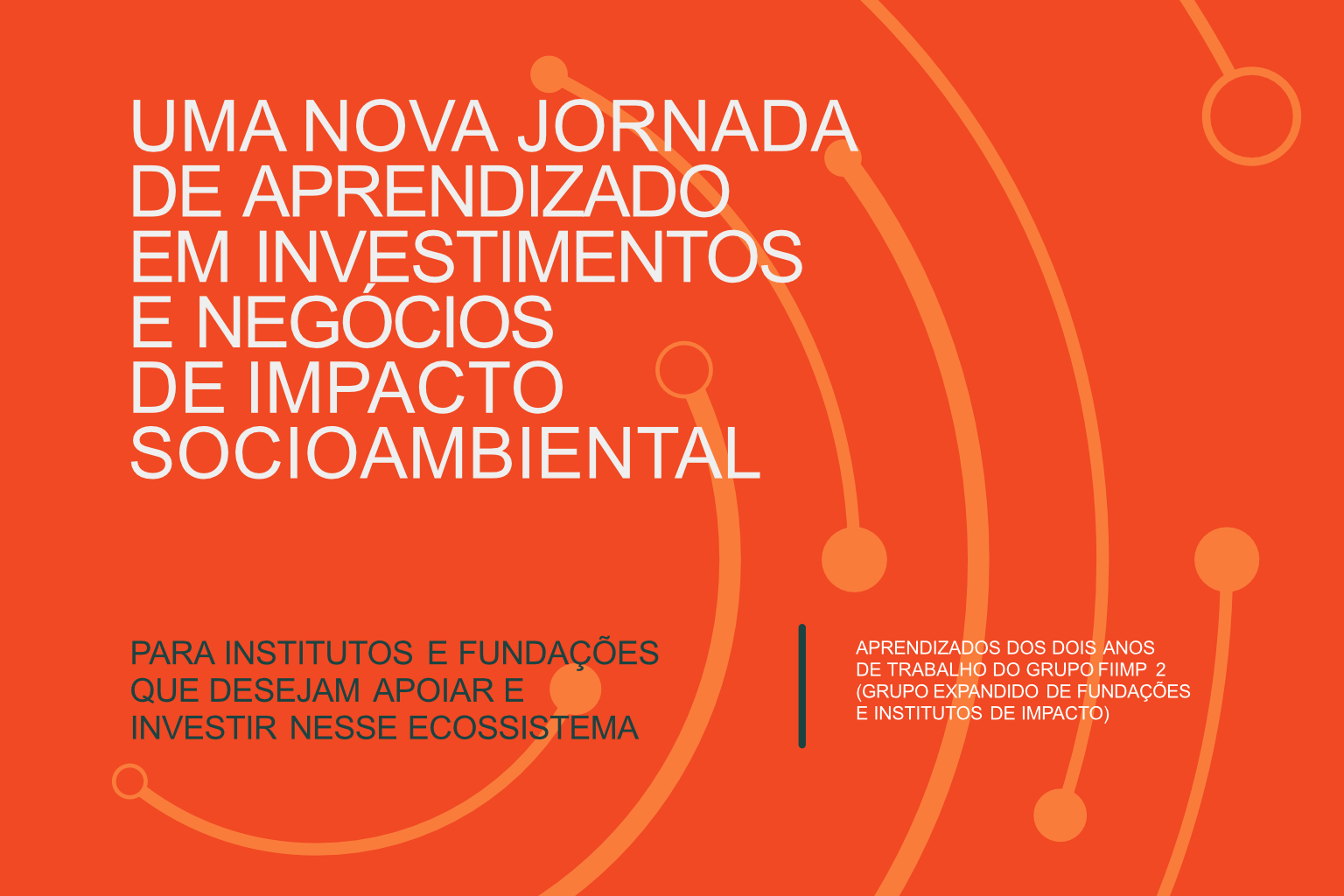 UMA NOVA JORNADA
DE APRENDIZADO
EM INVESTIMENTOS
E NEGÓCIOS
DE IMPACTO
SOCIOAMBIENTAL

PARA INSTITUTOS E FUNDAÇÕES
QUE DESEJAM APOIAR E
INVESTIR NESSE ECOSSISTEMA

APRENDIZADOS DOS DOIS ANOS
DE TRABALHO DO GRUPO FIIMP 2
(GRUPO EXPANDIDO DE FUNDAÇÕES
E INSTITUTOS DE IMPACTO)